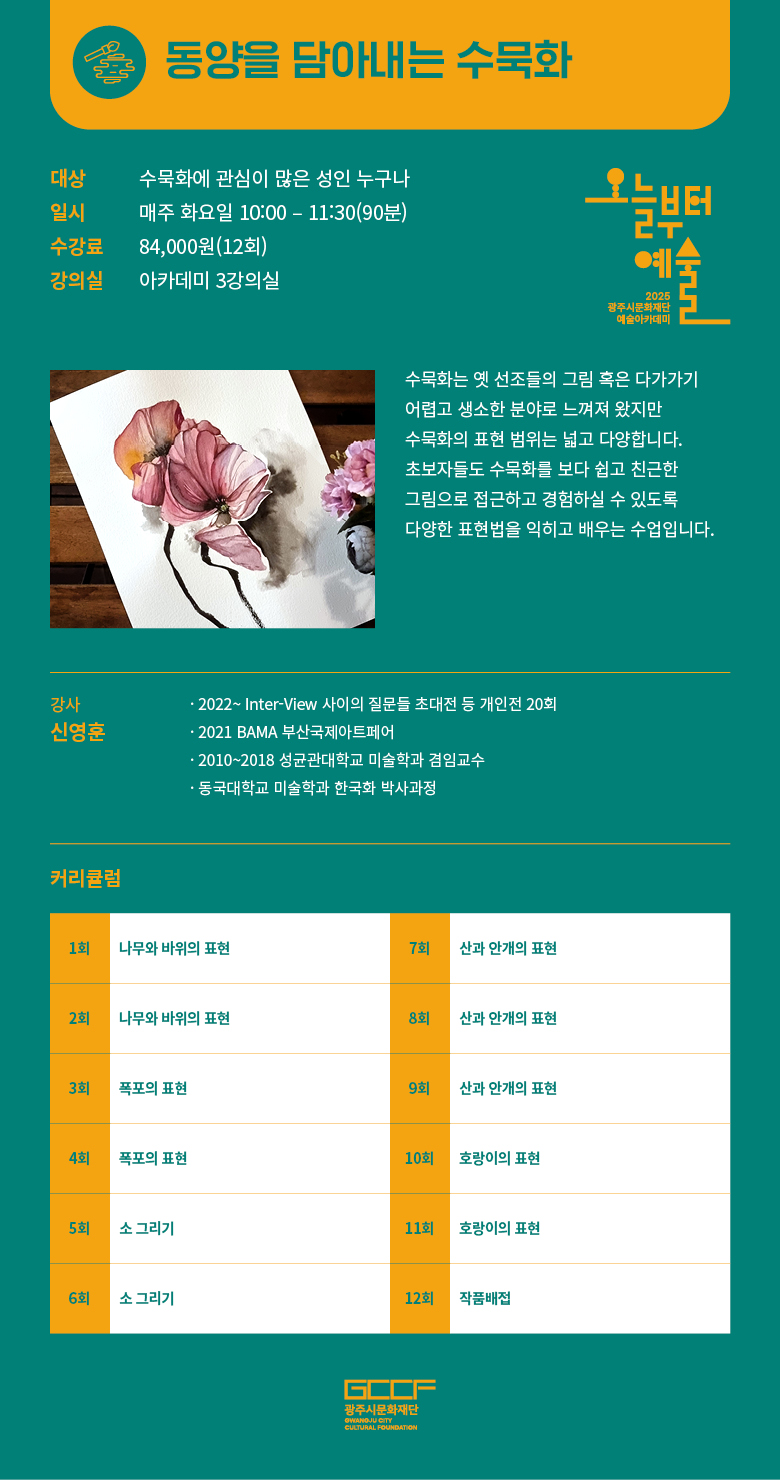 동양을 담아내는 수묵화

대상 수묵화에 관심이 많은 성인 누구나
일시 매주 화요일 10:00 – 11:30(90분)
수강료 84,000원(12회)
강의실 아카데미 3강의실

오늘부터 예술
2025 광주시문화재단 예술아카데미

수묵화는 옛 선조들의 그림 혹은 다가가기 어렵고 생소한 분야로 느껴져 왔지만 수묵화의 표현 범위는 넓고 다양합니다. 초보자들도 수묵화를 보다 쉽고 친근한 그림으로 접근하고 경험하실 수 있도록 다양한 표현법을 익히고 배우는 수업입니다.

강사
신영훈

· 2022~ Inter-View 사이의 질문들 초대전 등 개인전 20회
· 2021 BAMA 부산국제아트페어
· 2010~2018 성균관대학교 미술학과 겸임교수
· 동국대학교 미술학과 한국화 박사과정

커리큘럼

| 1회 | 나무와 바위의 표현 | 7회 | 산과 안개의 표현 |
|---|---|---|---|
| 2회 | 나무와 바위의 표현 | 8회 | 산과 안개의 표현 |
| 3회 | 폭포의 표현 | 9회 | 산과 안개의 표현 |
| 4회 | 폭포의 표현 | 10회 | 호랑이의 표현 |
| 5회 | 소 그리기 | 11회 | 호랑이의 표현 |
| 6회 | 소 그리기 | 12회 | 작품배접 |

GCCF
광주시문화재단
GWANGJU CITY CULTURAL FOUNDATION